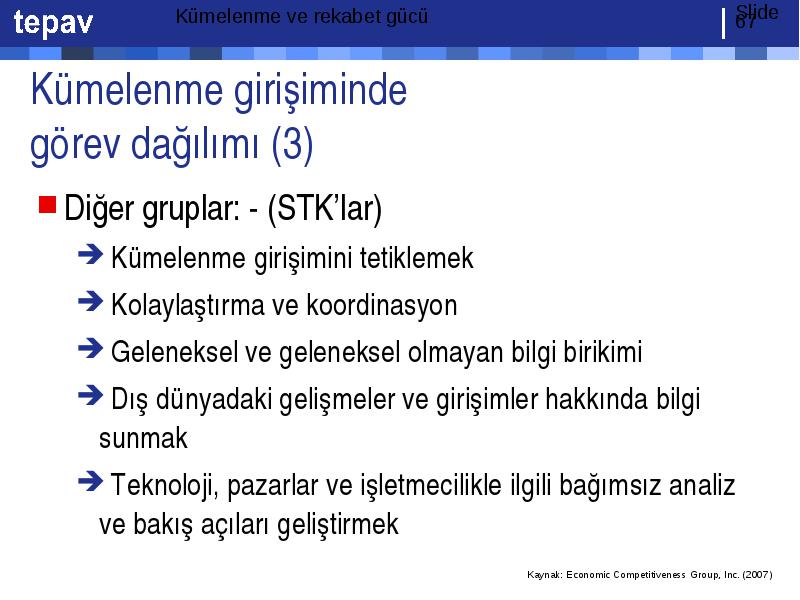 tepav Kümelenme ve rekabet gücü Slide 67

Kümelenme girişiminde görev dağılımı (3)

Diğer gruplar: - (STK'lar)

Kümelenme girişimini tetiklemek

Kolaylaştırma ve koordinasyon

Geleneksel ve geleneksel olmayan bilgi birikimi

Dış dünyadaki gelişmeler ve girişimler hakkında bilgi sunmak

Teknoloji, pazarlar ve işletmecilikle ilgili bağımsız analiz ve bakış açıları geliştirmek

Kaynak: Economic Competitiveness Group, Inc. (2007)